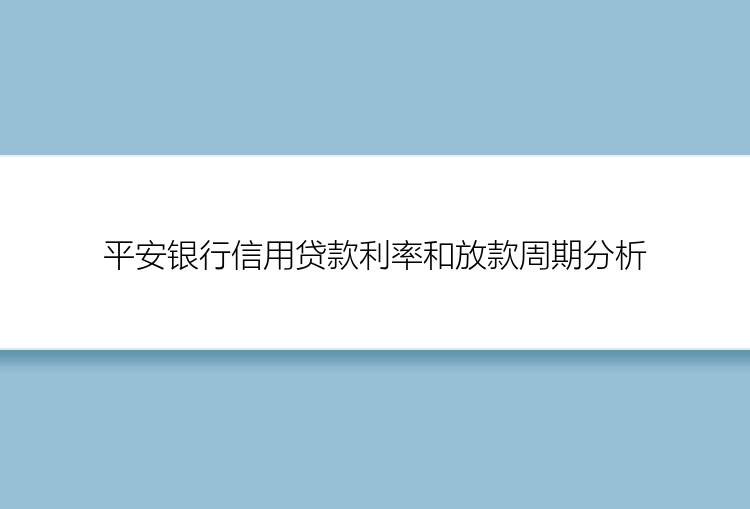 平安银行信用贷款利率和放款周期分析